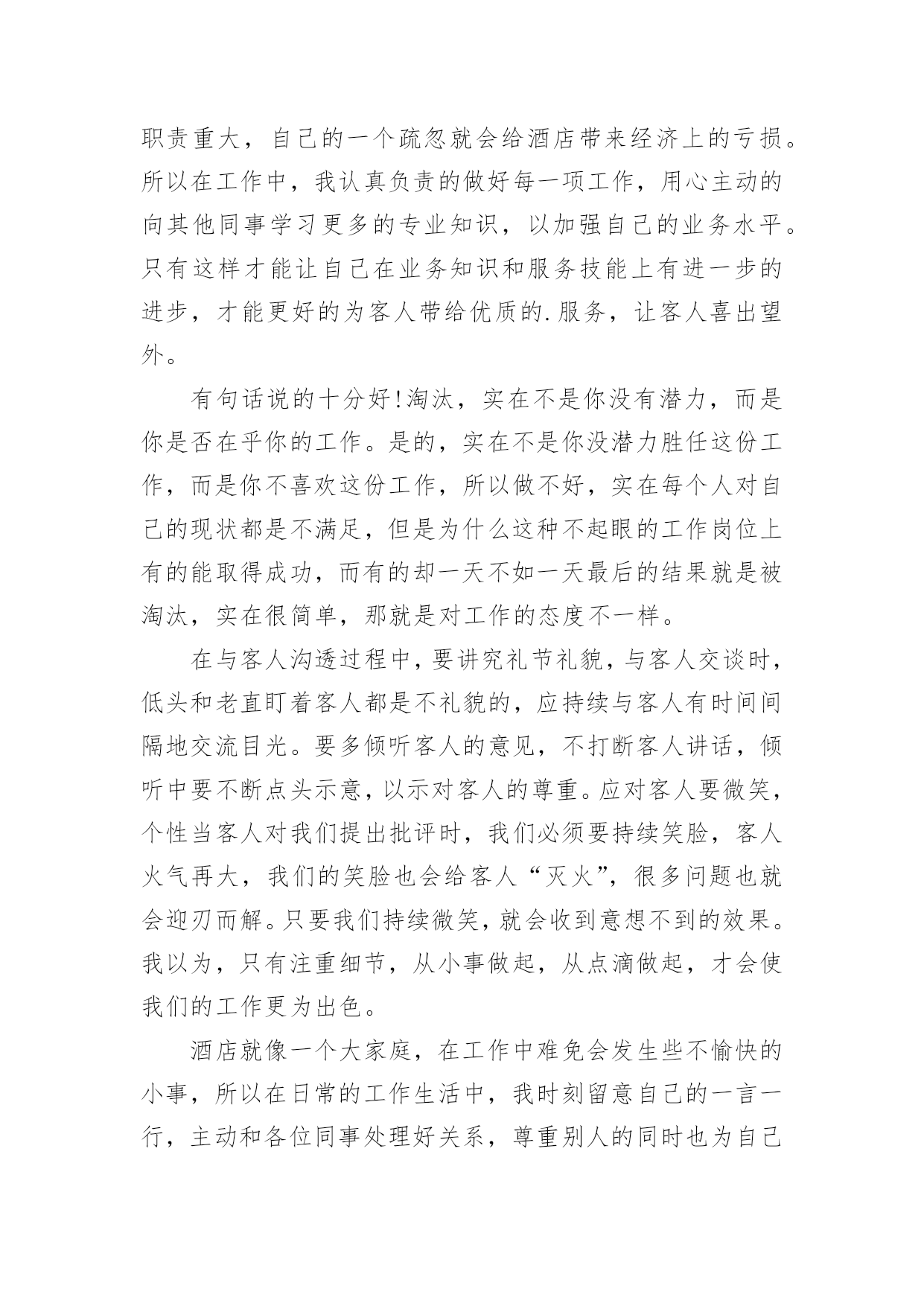 职责重大，自己的一个疏忽就会给酒店带来经济上的亏损。所以在工作中，我认真负责的做好每一项工作，用心主动的向其他同事学习更多的专业知识，以加强自己的业务水平。只有这样才能让自己在业务知识和服务技能上有进一步的进步，才能更好的为客人带给优质的.服务，让客人喜出望外。

有句话说的十分好!淘汰，实在不是你没有潜力，而是你是否在乎你的工作。是的，实在不是你没潜力胜任这份工作，而是你不喜欢这份工作，所以做不好，实在每个人对自己的现状都是不满足，但是为什么这种不起眼的工作岗位上有的能取得成功，而有的却一天不如一天最后的结果就是被淘汰，实在很简单，那就是对工作的态度不一样。

在与客人沟透过程中，要讲究礼节礼貌，与客人交谈时，低头和老直盯着客人都是不礼貌的，应持续与客人有时间间隔地交流目光。要多倾听客人的意见，不打断客人讲话，倾听中要不断点头示意，以示对客人的尊重。应对客人要微笑，个性当客人对我们提出批评时，我们必须要持续笑脸，客人火气再大，我们的笑脸也会给客人“灭火”，很多问题也就会迎刃而解。只要我们持续微笑，就会收到意想不到的效果。我以为，只有注重细节，从小事做起，从点滴做起，才会使我们的工作更为出色。

酒店就像一个大家庭，在工作中难免会发生些不愉快的小事，所以在日常的工作生活中，我时刻留意自己的一言一行，主动和各位同事处理好关系，尊重别人的同时也为自己